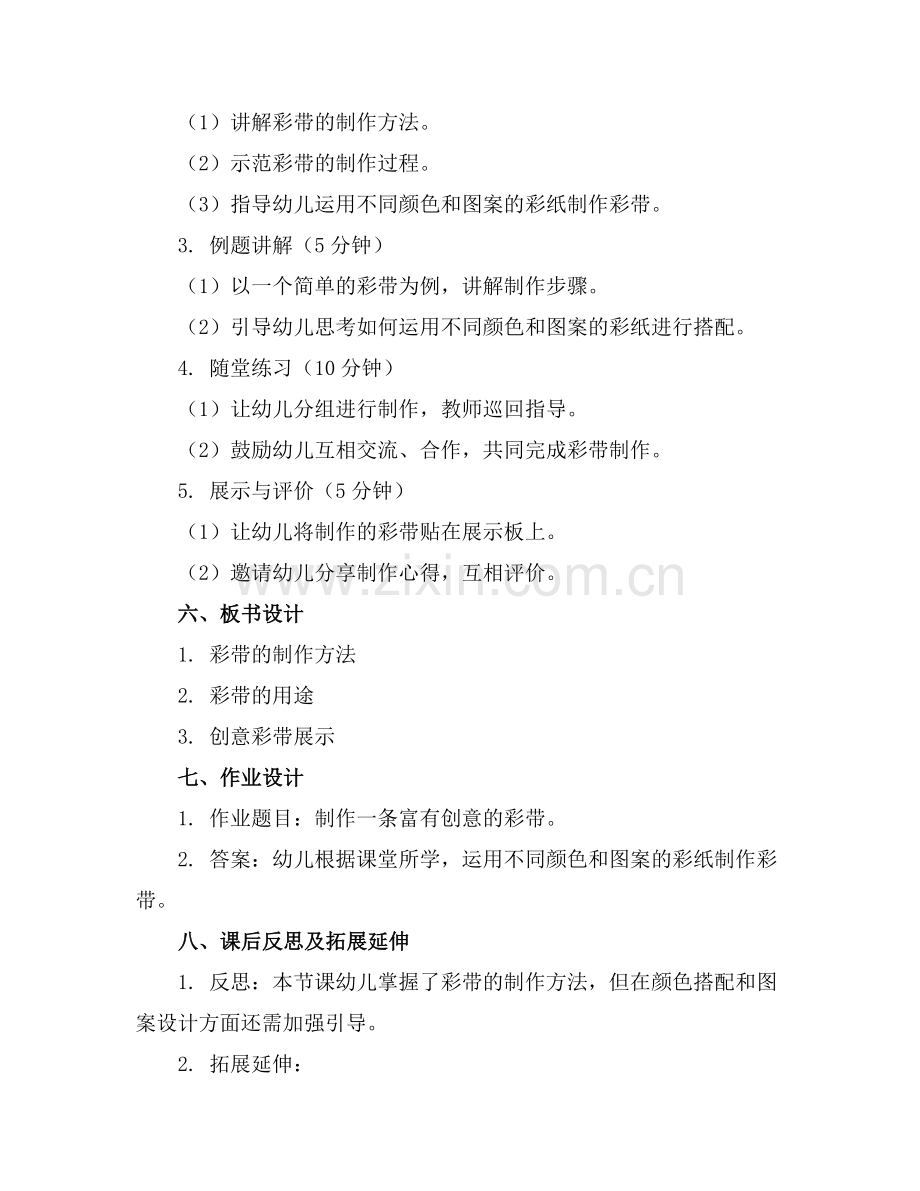 （1）讲解彩带的制作方法。

（2）示范彩带的制作过程。

（3）指导幼儿运用不同颜色和图案的彩纸制作彩带。

3. 例题讲解（5 分钟）

（1）以一个简单的彩带为例，讲解制作步骤。

（2）引导幼儿思考如何运用不同颜色和图案的彩纸进行搭配。

4. 随堂练习（10 分钟）

（1）让幼儿分组进行制作，教师巡回指导。

（2）鼓励幼儿互相交流、合作，共同完成彩带制作。

5. 展示与评价（5 分钟）

（1）让幼儿将制作的彩带贴在展示板上。

（2）邀请幼儿分享制作心得，互相评价。

www.zixin.com.cn

六、板书设计

1. 彩带的制作方法

2. 彩带的用途

3. 创意彩带展示

七、作业设计

1. 作业题目：制作一条富有创意的彩带。

2. 答案：幼儿根据课堂所学，运用不同颜色和图案的彩纸制作彩带。

八、课后反思及拓展延伸

1. 反思：本节课幼儿掌握了彩带的制作方法，但在颜色搭配和图案设计方面还需加强引导。

2. 拓展延伸：